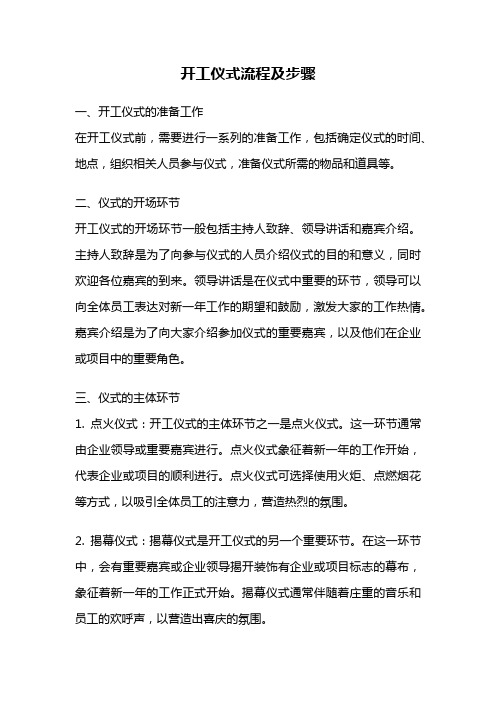 开工仪式流程及步骤

一、开工仪式的准备工作
在开工仪式前，需要进行一系列的准备工作，包括确定仪式的时间、地点，组织相关人员参与仪式，准备仪式所需的物品和道具等。

二、仪式的开场环节
开工仪式的开场环节一般包括主持人致辞、领导讲话和嘉宾介绍。主持人致辞是为了向参与仪式的人员介绍仪式的目的和意义，同时欢迎各位嘉宾的到来。领导讲话是在仪式中重要的环节，领导可以向全体员工表达对新一年工作的期望和鼓励，激发大家的工作热情。嘉宾介绍是为了向大家介绍参加仪式的重要嘉宾，以及他们在企业或项目中的重要角色。

三、仪式的主体环节
1. 点火仪式：开工仪式的主体环节之一是点火仪式。这一环节通常由企业领导或重要嘉宾进行。点火仪式象征着新一年的工作开始，代表企业或项目的顺利进行。点火仪式可选择使用火炬、点燃烟花等方式，以吸引全体员工的注意力，营造热烈的氛围。

2. 揭幕仪式：揭幕仪式是开工仪式的另一个重要环节。在这一环节中，会有重要嘉宾或企业领导揭开装饰有企业或项目标志的幕布，象征着新一年的工作正式开始。揭幕仪式通常伴随着庄重的音乐和员工的欢呼声，以营造出喜庆的氛围。